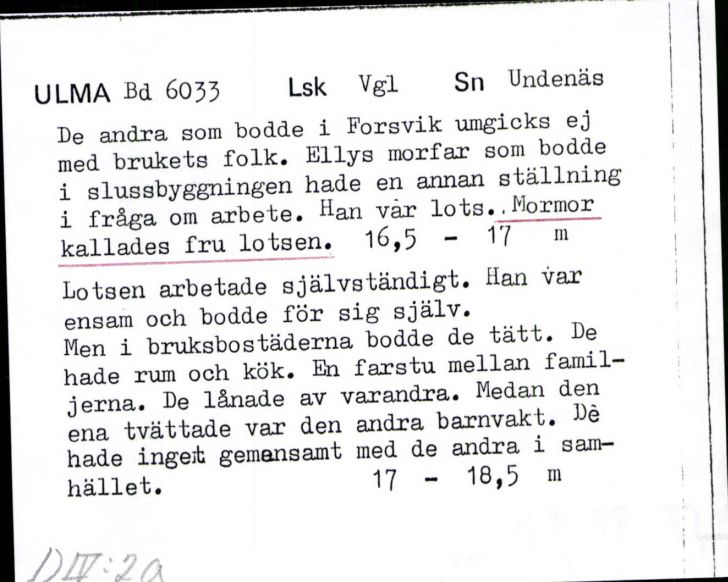 ULMA Bd 6033 Lsk Vgl Sn Undenäs

De andra som bodde i Forsvik umgicks ej med brukets folk. Ellys morfar som bodde i slussbyggningen hade en annan ställning i fråga om arbete. Han var lots. Mormor kallades fru lotsen. 16,5 - 17 m

Lotsen arbetade självständigt. Han var ensam och bodde för sig själv.
Men i bruksbostäderna bodde de tätt. De hade rum och kök. En farstu mellan familjerna. De lånade av varandra. Medan den ena tvättade var den andra barnvakt. De hade inget gemensamt med de andra i samhället. 17 - 18,5 m

DIV:2a